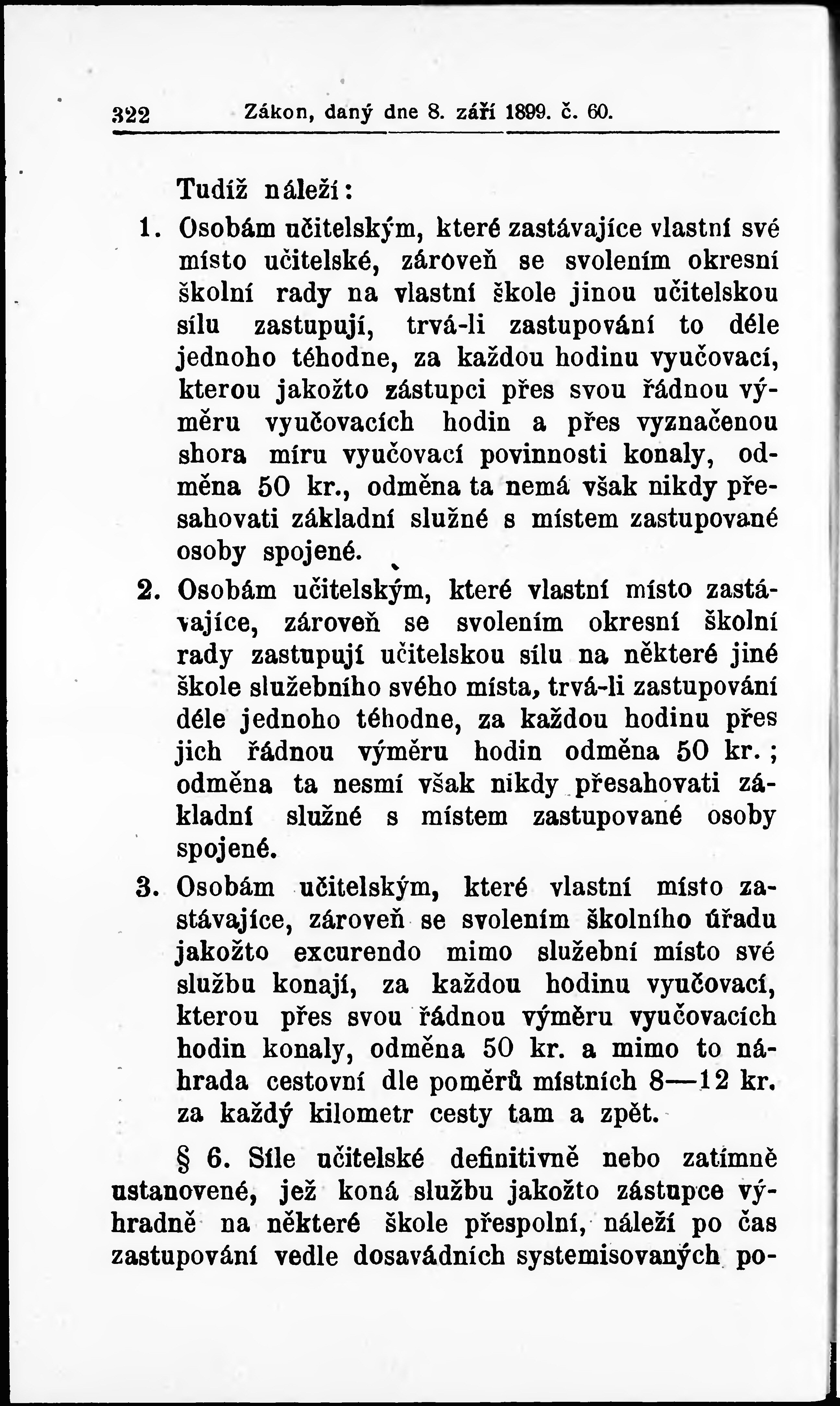 322 Zákon, daný dne 8. září 1899. č. 60.

Tudíž náleží:

1. Osobám učitelským, které zastávajíce vlastní své místo učitelské, zároveň se svolením okresní školní rady na vlastní škole jinou učitelskou sílu zastupují, trvá-li zastupování to déle jednoho téhodne, za každou hodinu vyučovací, kterou jakožto zástupci přes svou řádnou výměru vyučovacích hodin a přes vyznačenou shora míru vyučovací povinnosti konaly, odměna 50 kr., odměna ta nemá však nikdy přesahovati základní služné s místem zastupované osoby spojené.

2. Osobám učitelským, které vlastní místo zastávajíce, zároveň se svolením okresní školní rady zastupují učitelskou sílu na některé jiné škole služebního svého místa, trvá-li zastupování déle jednoho téhodne, za každou hodinu přes jich řádnou výměru hodin odměna 50 kr.; odměna ta nesmí však nikdy přesahovati základní služné s místem zastupované osoby spojené.

3. Osobám učitelským, které vlastní místo zastávajíce, zároveň se svolením školního úřadu jakožto excurendo mimo služební místo své službu konají, za každou hodinu vyučovací, kterou přes svou řádnou výměru vyučovacích hodin konaly, odměna 50 kr. a mimo to náhrada cestovní dle poměrů místních 8—12 kr. za každý kilometr cesty tam a zpět.

§ 6. Síle učitelské definitivně nebo zatímně ustanovené, jež koná službu jakožto zástupce výhradně na některé škole přespolní, náleží po čas zastupování vedle dosavádních systemisovaných po-